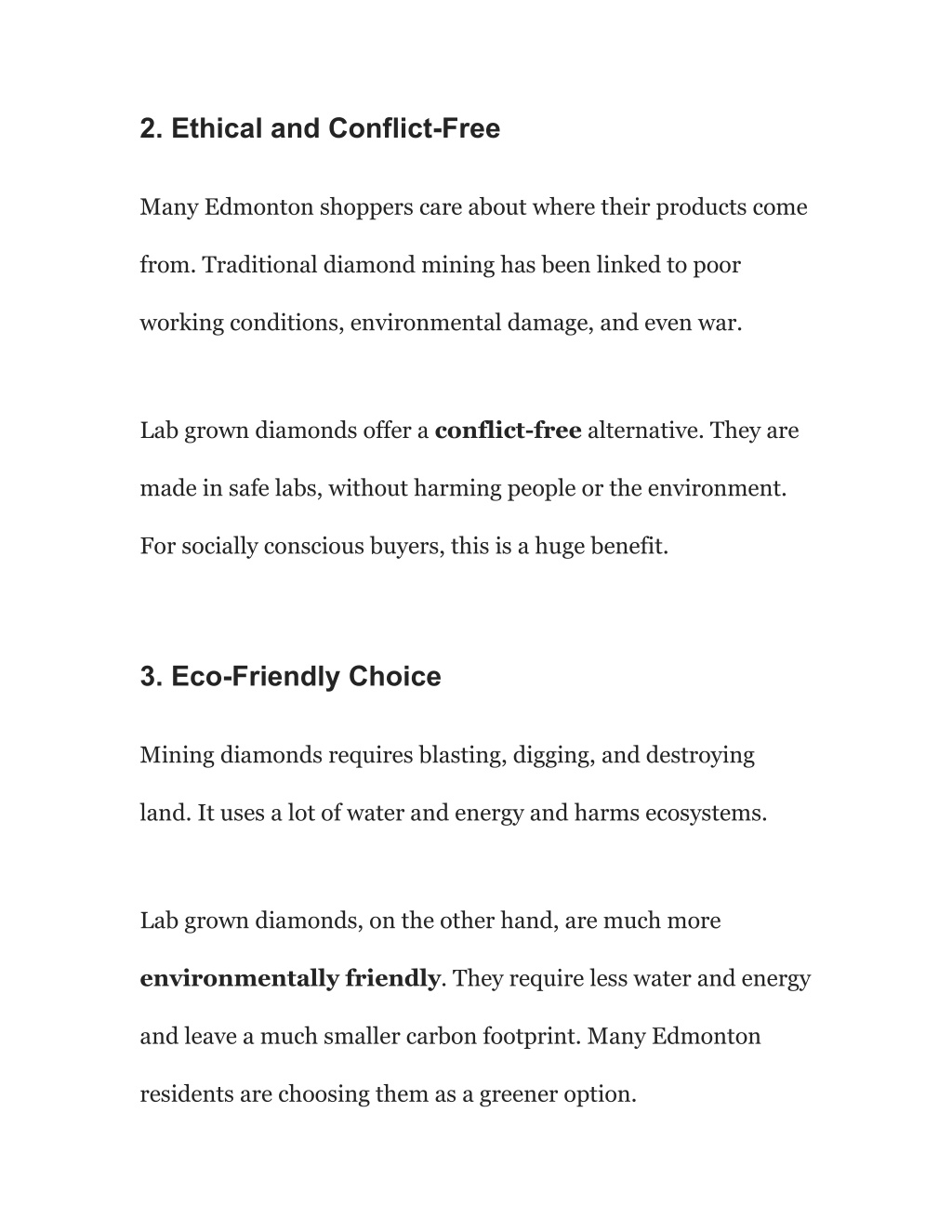 2. Ethical and Conflict-Free

Many Edmonton shoppers care about where their products come from. Traditional diamond mining has been linked to poor working conditions, environmental damage, and even war.

Lab grown diamonds offer a conflict-free alternative. They are made in safe labs, without harming people or the environment. For socially conscious buyers, this is a huge benefit.

3. Eco-Friendly Choice

Mining diamonds requires blasting, digging, and destroying land. It uses a lot of water and energy and harms ecosystems.

Lab grown diamonds, on the other hand, are much more environmentally friendly. They require less water and energy and leave a much smaller carbon footprint. Many Edmonton residents are choosing them as a greener option.